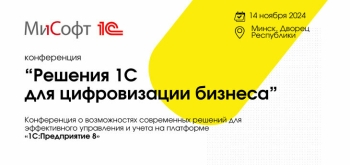 МиСофт 1С

14 ноября 2024

Минск, Дворец Республики

конференция

“Решения 1С для цифровизации бизнеса”

Конференция о возможностях современных решений для эффективного управления и учета на платформе «1С:Предприятие 8»